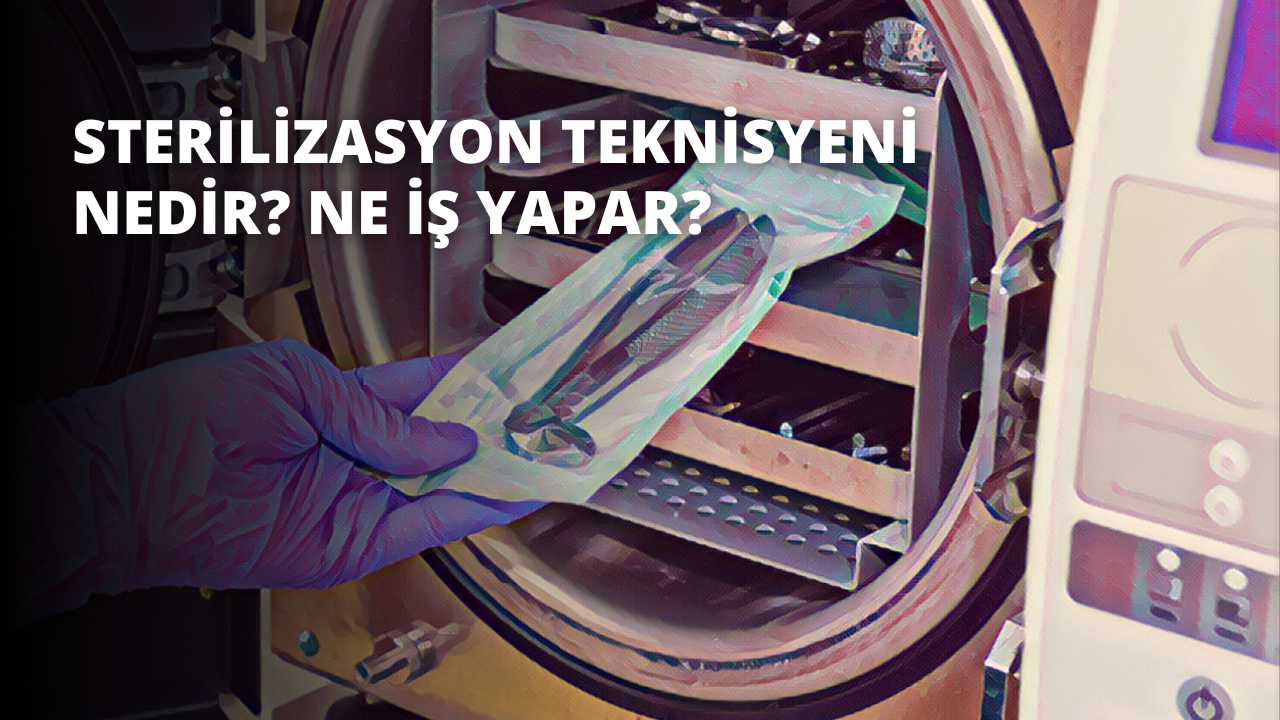 STERİLİZASYON TEKNİSYENİ NEDİR? NE İŞ YAPAR?